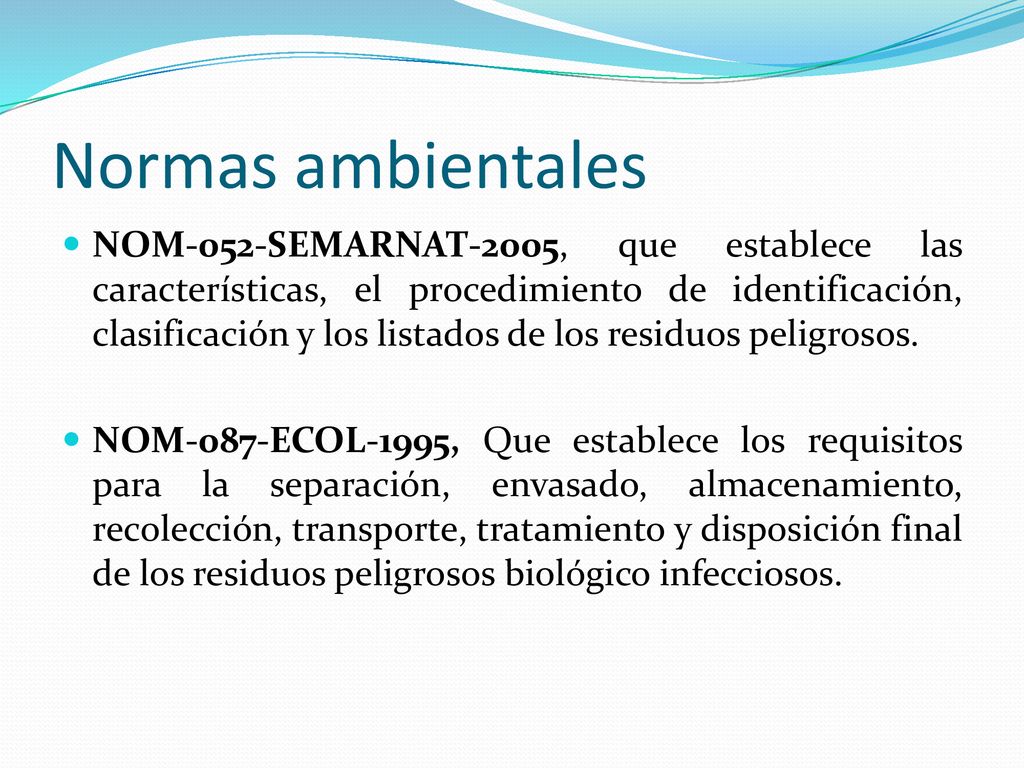 Normas ambientales

NOM-052-SEMARNAT-2005, que establece las características, el procedimiento de identificación, clasificación y los listados de los residuos peligrosos.

NOM-087-ECOL-1995, Que establece los requisitos para la separación, envasado, almacenamiento, recolección, transporte, tratamiento y disposición final de los residuos peligrosos biológico infecciosos.